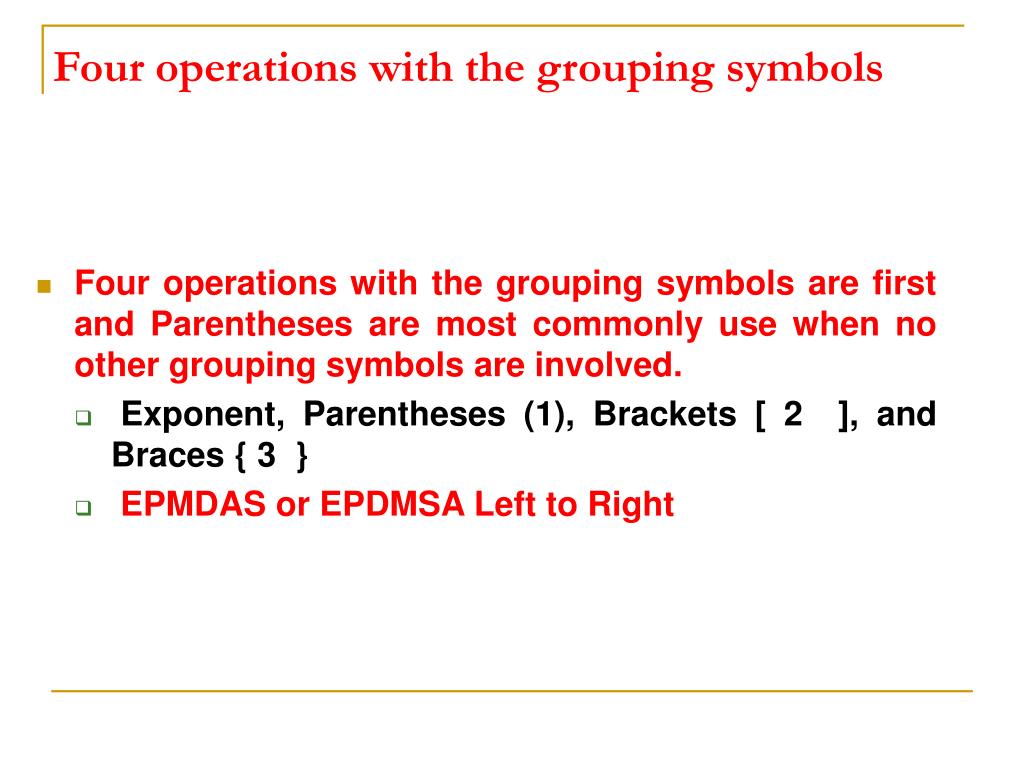 Four operations with the grouping symbols

Four operations with the grouping symbols are first and Parentheses are most commonly use when no other grouping symbols are involved.

Exponent, Parentheses (1), Brackets [ 2 ], and Braces { 3 }

EPMDAS or EPDMSA Left to Right